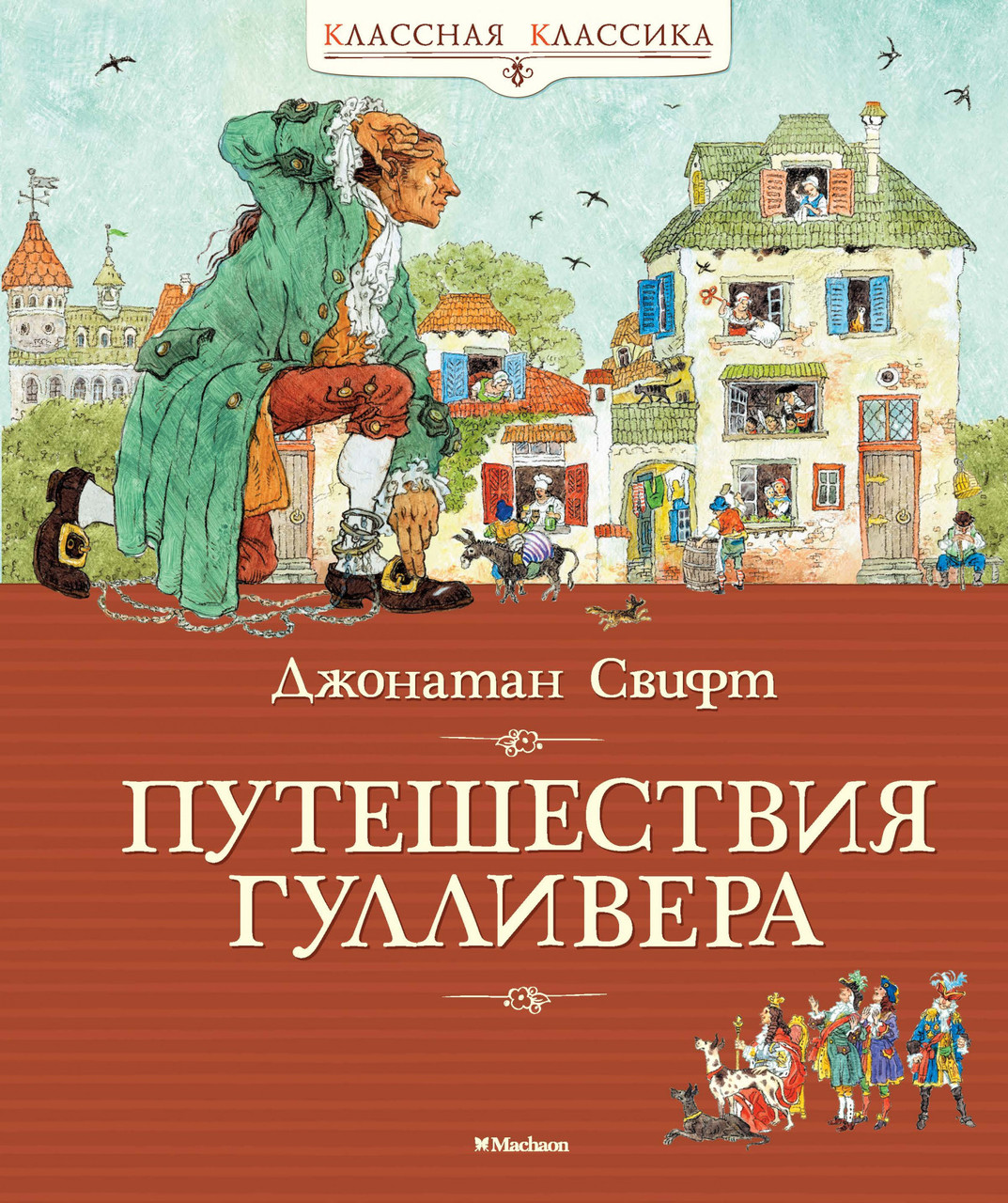 КЛАССНАЯ КЛАССИКА

Джонатан Свифт

ПУТЕШЕСТВИЯ ГУЛЛИВЕРА

Machaon